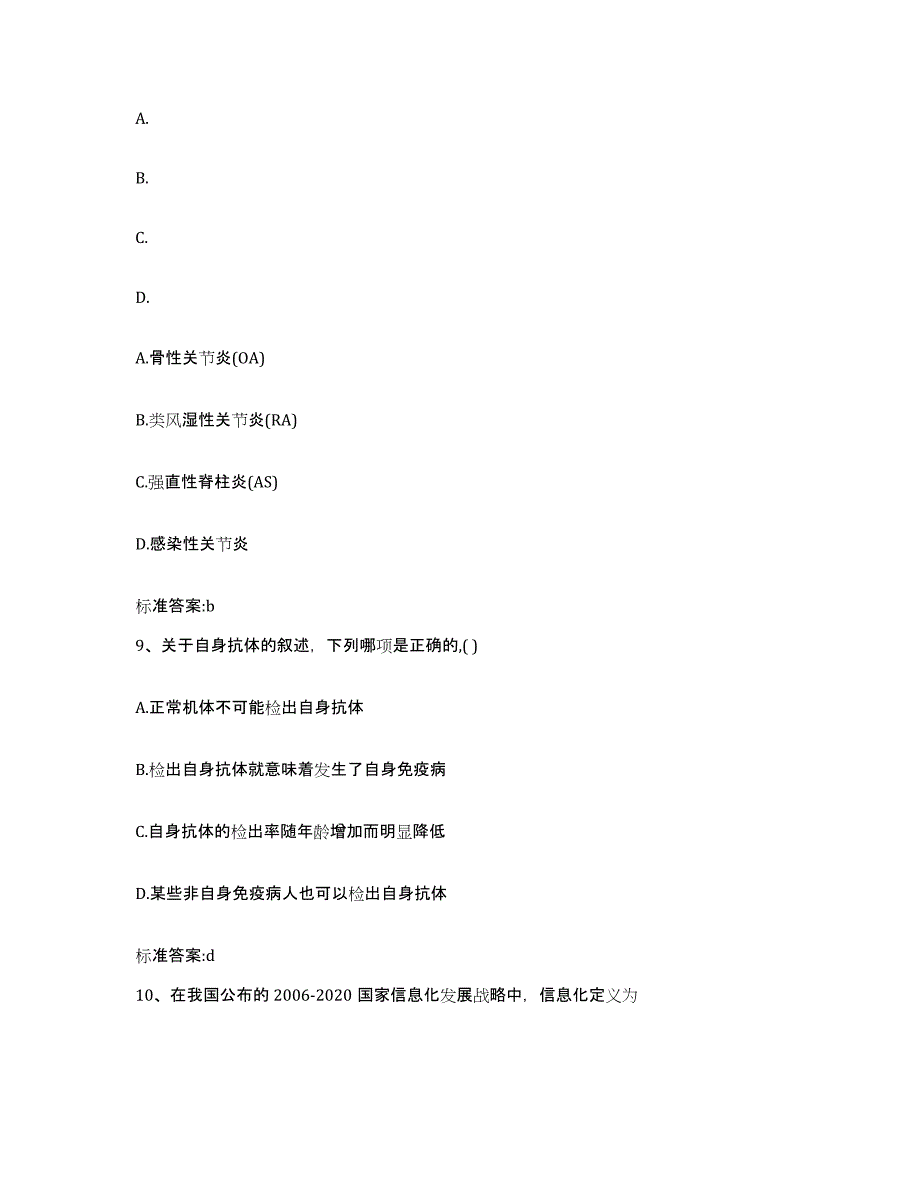 A.

B.

C.

D.

A.骨性关节炎(OA)

B.类风湿性关节炎(RA)

C.强直性脊柱炎(AS)

D.感染性关节炎

标准答案:b

9、关于自身抗体的叙述，下列哪项是正确的,( )

A.正常机体不可能检出自身抗体

B.检出自身抗体就意味着发生了自身免疫病

C.自身抗体的检出率随年龄增加而明显降低

D.某些非自身免疫病人也可以检出自身抗体

标准答案:d

10、在我国公布的 2006-2020 国家信息化发展战略中，信息化定义为